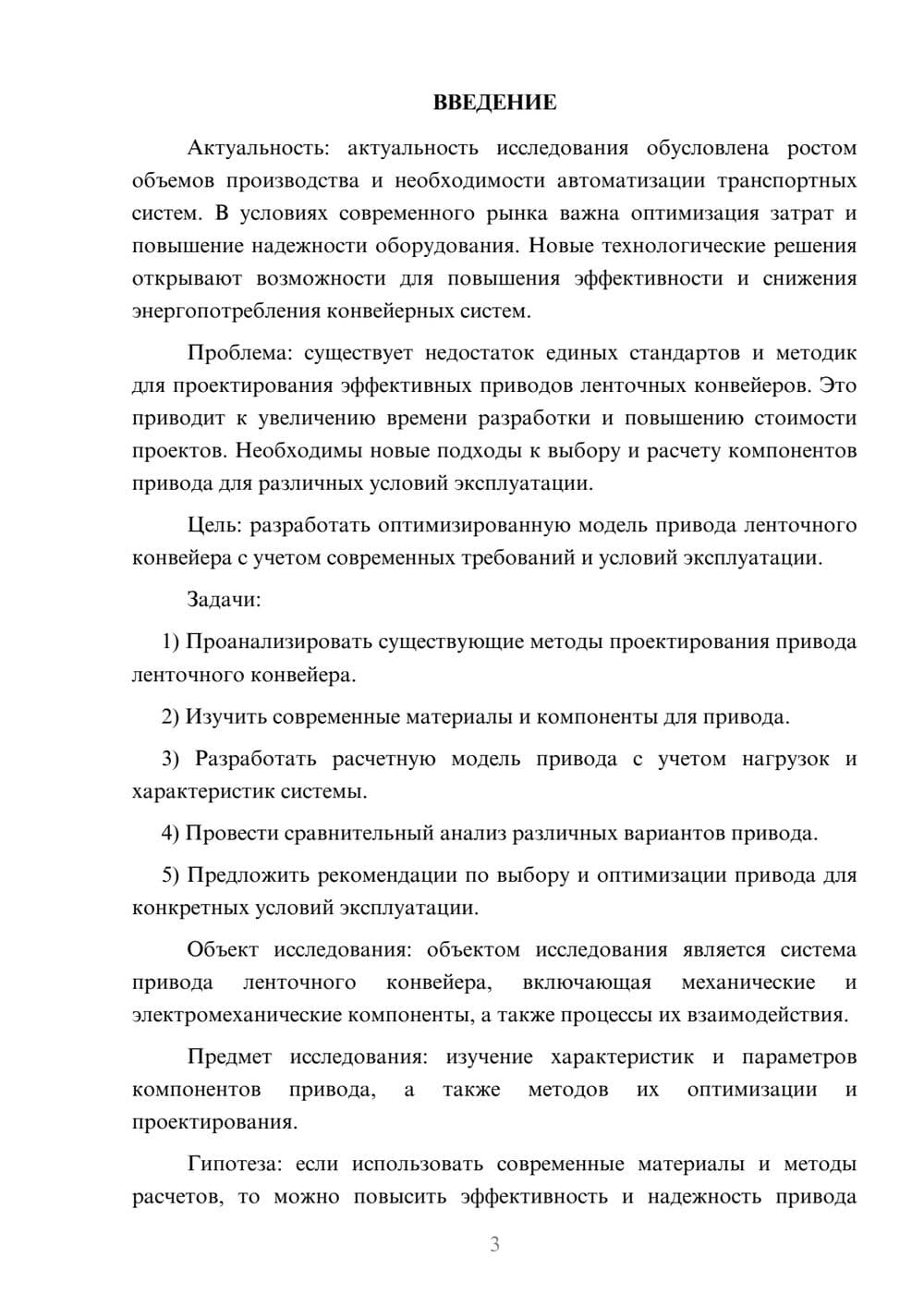 ВВЕДЕНИЕ

Актуальность: актуальность исследования обусловлена ростом объемов производства и необходимости автоматизации транспортных систем. В условиях современного рынка важна оптимизация затрат и повышение надежности оборудования. Новые технологические решения открывают возможности для повышения эффективности и снижения энергопотребления конвейерных систем.

Проблема: существует недостаток единых стандартов и методик для проектирования эффективных приводов ленточных конвейеров. Это приводит к увеличению времени разработки и повышению стоимости проектов. Необходимы новые подходы к выбору и расчету компонентов привода для различных условий эксплуатации.

Цель: разработать оптимизированную модель привода ленточного конвейера с учетом современных требований и условий эксплуатации.

Задачи:

1) Проанализировать существующие методы проектирования привода ленточного конвейера.

2) Изучить современные материалы и компоненты для привода.

3) Разработать расчетную модель привода с учетом нагрузок и характеристик системы.

4) Провести сравнительный анализ различных вариантов привода.

5) Предложить рекомендации по выбору и оптимизации привода для конкретных условий эксплуатации.

Объект исследования: объектом исследования является система привода ленточного конвейера, включающая механические и электромеханические компоненты, а также процессы их взаимодействия.

Предмет исследования: изучение характеристик и параметров компонентов привода, а также методов их оптимизации и проектирования.

Гипотеза: если использовать современные материалы и методы расчетов, то можно повысить эффективность и надежность привода

3